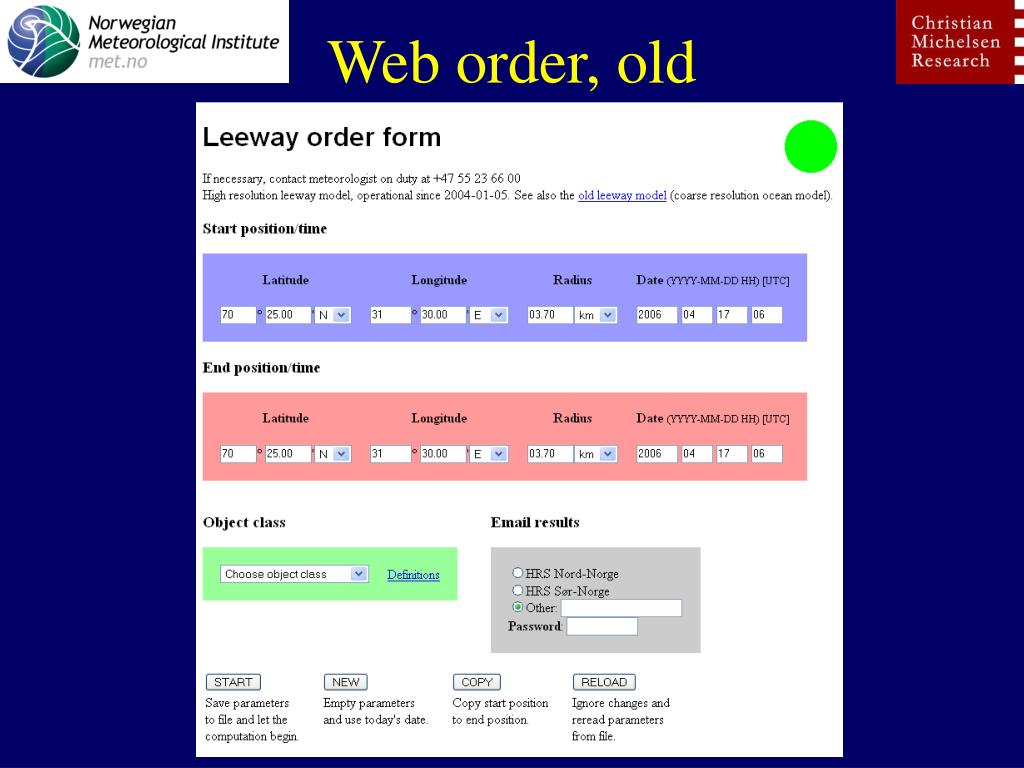 Norwegian Meteorological Institute
met.no

Web order, old

Christian Michelsen Research

Leeway order form

If necessary, contact meteorologist on duty at +47 55 23 66 00
High resolution leeway model, operational since 2004-01-05. See also the old leeway model (coarse resolution ocean model).

Start position/time

| Latitude | Longitude | Radius | Date (YYYY-MM-DD HH) [UTC] |
|---|---|---|---|
| 70 ° 25.00 ' N | 31 ° 30.00 ' E | 03.70 km | 2006 04 17 06 |

End position/time

| Latitude | Longitude | Radius | Date (YYYY-MM-DD HH) [UTC] |
|---|---|---|---|
| 70 ° 25.00 ' N | 31 ° 30.00 ' E | 03.70 km | 2006 04 17 06 |

Object class

Choose object class
Definitions

Email results

HRS Nord-Norge
HRS Sør-Norge
Other:
Password:

START
Save parameters to file and let the computation begin.

NEW
Empty parameters and use today's date.

COPY
Copy start position to end position.

RELOAD
Ignore changes and reread parameters from file.